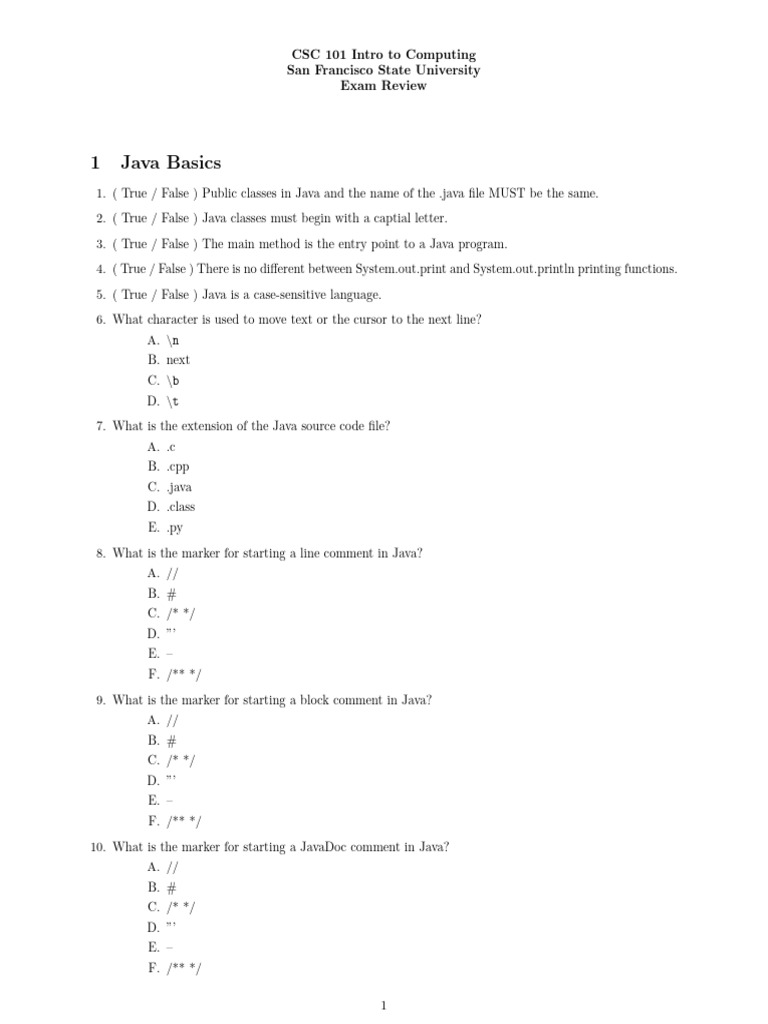 CSC 101 Intro to Computing
San Francisco State University
Exam Review

1 Java Basics

1. ( True / False ) Public classes in Java and the name of the .java file MUST be the same.

2. ( True / False ) Java classes must begin with a captial letter.

3. ( True / False ) The main method is the entry point to a Java program.

4. ( True / False ) There is no different between System.out.print and System.out.println printing functions.

5. ( True / False ) Java is a case-sensitive language.

6. What character is used to move text or the cursor to the next line?
A. \n
B. next
C. \b
D. \t

7. What is the extension of the Java source code file?
A. .c
B. .cpp
C. .java
D. .class
E. .py

8. What is the marker for starting a line comment in Java?
A. //
B. #
C. /* */
D. "'
E. –
F. /** */

9. What is the marker for starting a block comment in Java?
A. //
B. #
C. /* */
D. "'
E. –
F. /** */

10. What is the marker for starting a JavaDoc comment in Java?
A. //
B. #
C. /* */
D. "'
E. –
F. /** */

1